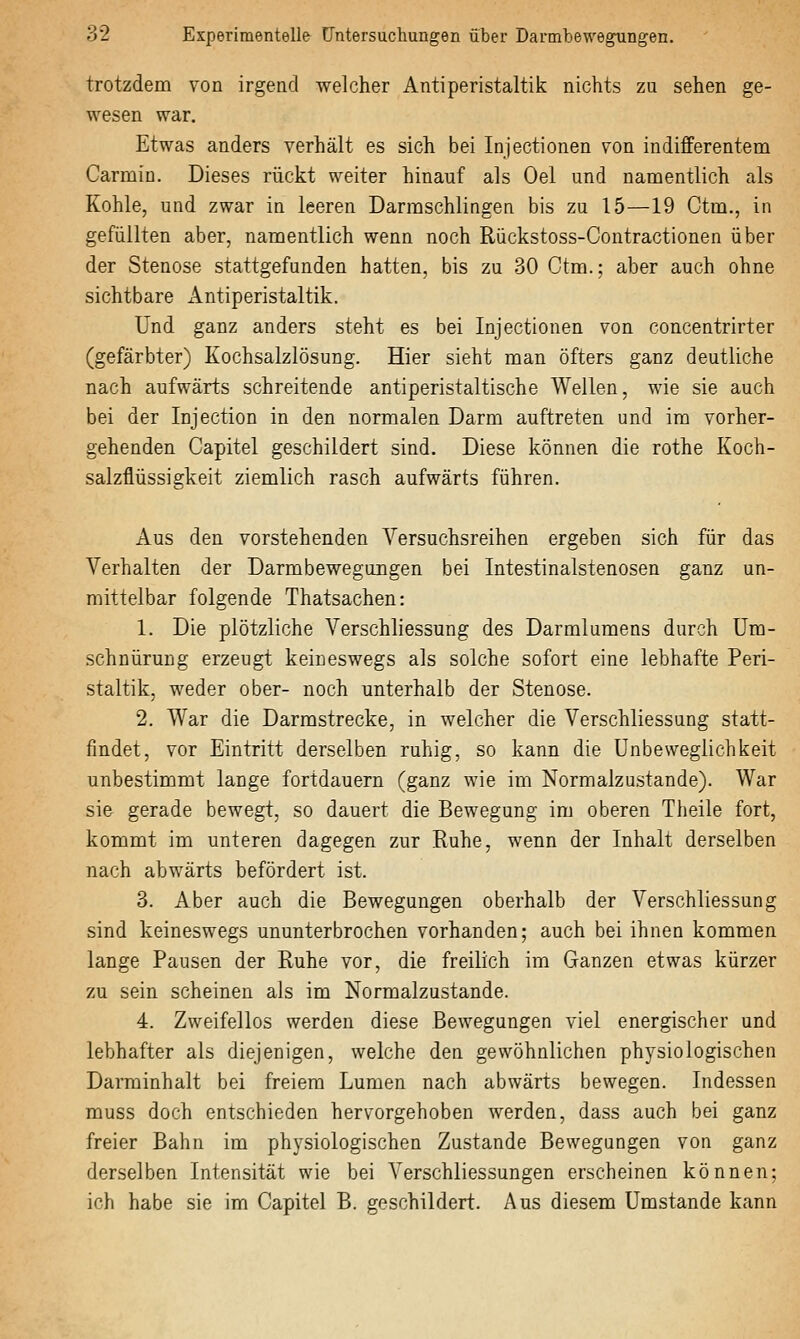 32 Experimentelle Untersuchungen über Darmbewegungen.

trotzdem von irgend welcher Antiperistaltik nichts zu sehen gewesen war.

Etwas anders verhält es sich bei Injectionen von indifferentem Carmin. Dieses rückt weiter hinauf als Oel und namentlich als Kohle, und zwar in leeren Darmschlingen bis zu 15—19 Ctm., in gefüllten aber, namentlich wenn noch Rückstoss-Contractionen über der Stenose stattgefunden hatten, bis zu 30 Ctm.; aber auch ohne sichtbare Antiperistaltik.

Und ganz anders steht es bei Injectionen von concentrirter (gefärbter) Kochsalzlösung. Hier sieht man öfters ganz deutliche nach aufwärts schreitende antiperistaltische Wellen, wie sie auch bei der Injection in den normalen Darm auftreten und im vorhergehenden Capitel geschildert sind. Diese können die rothe Kochsalzflüssigkeit ziemlich rasch aufwärts führen.

Aus den vorstehenden Versuchsreihen ergeben sich für das Verhalten der Darmbewegungen bei Intestinalstenosen ganz unmittelbar folgende Thatsachen:

1. Die plötzliche Verschliessung des Darmlumens durch Umschnürung erzeugt keineswegs als solche sofort eine lebhafte Peristaltik, weder ober- noch unterhalb der Stenose.

2. War die Darmstrecke, in welcher die Verschliessung stattfindet, vor Eintritt derselben ruhig, so kann die Unbeweglichkeit unbestimmt lange fortdauern (ganz wie im Normalzustande). War sie gerade bewegt, so dauert die Bewegung im oberen Theile fort, kommt im unteren dagegen zur Ruhe, wenn der Inhalt derselben nach abwärts befördert ist.

3. Aber auch die Bewegungen oberhalb der Verschliessung sind keineswegs ununterbrochen vorhanden; auch bei ihnen kommen lange Pausen der Ruhe vor, die freilich im Ganzen etwas kürzer zu sein scheinen als im Normalzustande.

4. Zweifellos werden diese Bewegungen viel energischer und lebhafter als diejenigen, welche den gewöhnlichen physiologischen Darminhalt bei freiem Lumen nach abwärts bewegen. Indessen muss doch entschieden hervorgehoben werden, dass auch bei ganz freier Bahn im physiologischen Zustande Bewegungen von ganz derselben Intensität wie bei Verschliessungen erscheinen können; ich habe sie im Capitel B. geschildert. Aus diesem Umstande kann